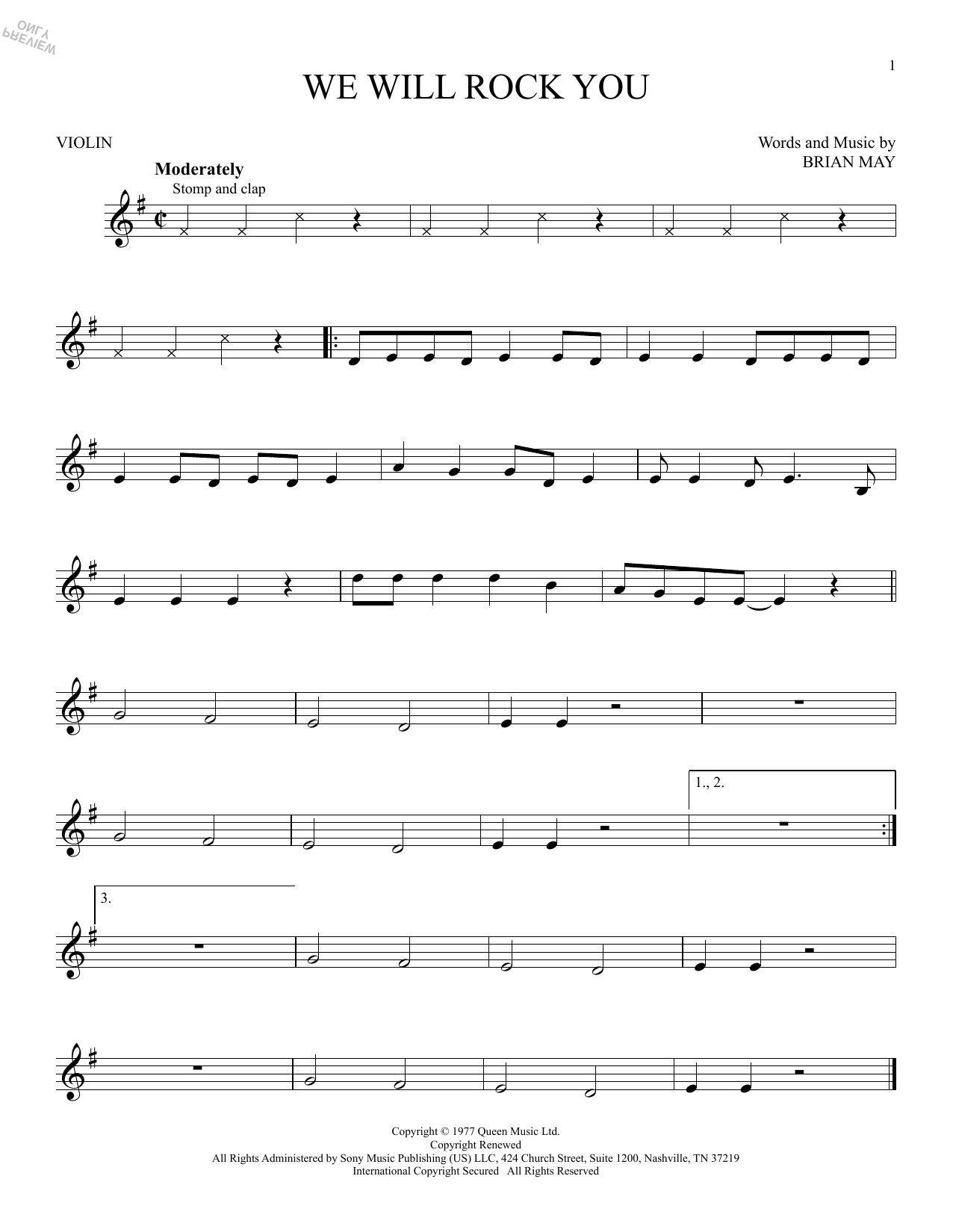 1

WE WILL ROCK YOU

VIOLIN

Words and Music by
BRIAN MAY

Moderately

Stomp and clap

1., 2.

3.

Copyright © 1977 Queen Music Ltd.
Copyright Renewed
All Rights Administered by Sony Music Publishing (US) LLC, 424 Church Street, Suite 1200, Nashville, TN 37219
International Copyright Secured All Rights Reserved

PREVIEW ONLY